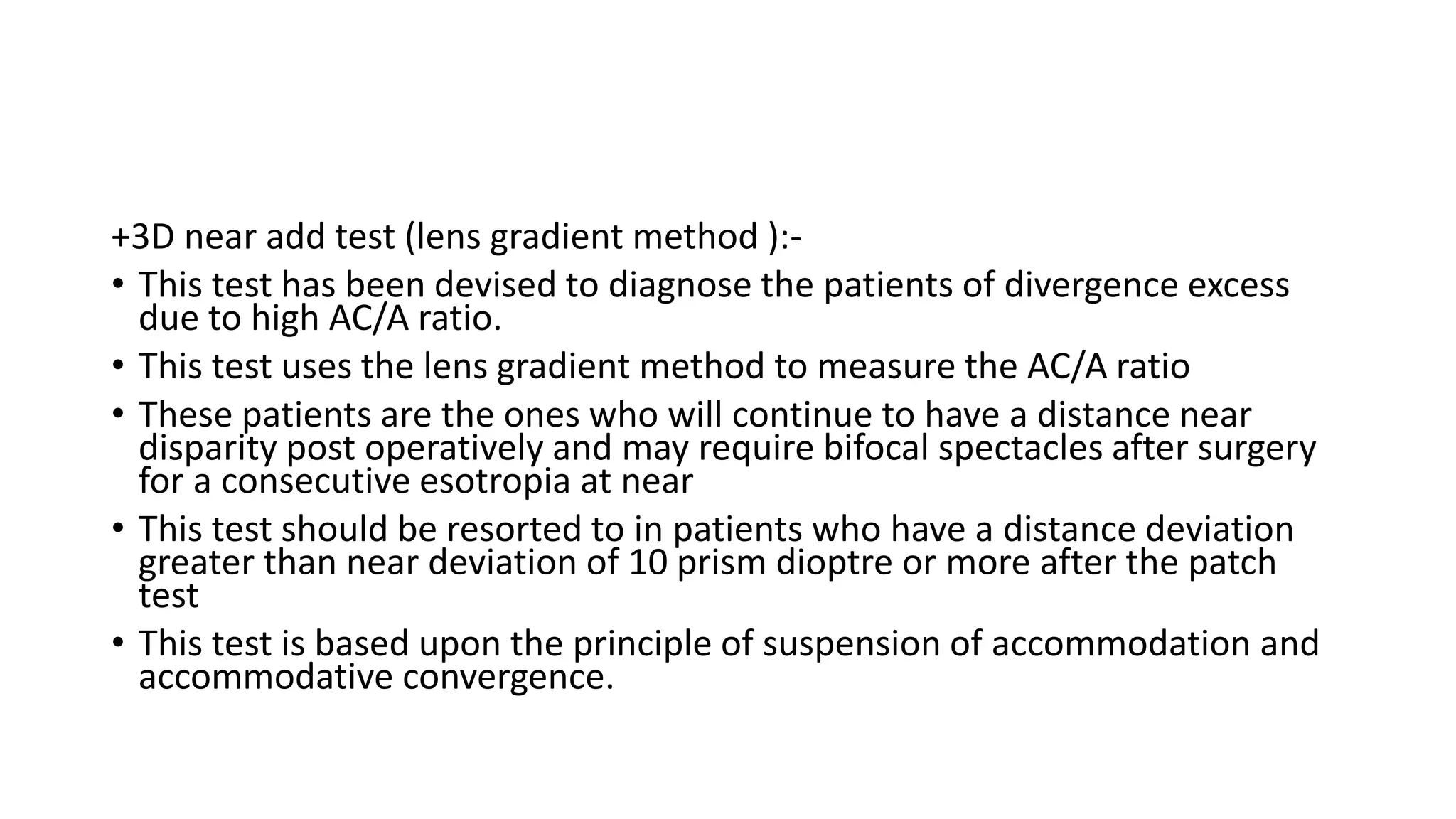 +3D near add test (lens gradient method ):-

• This test has been devised to diagnose the patients of divergence excess due to high AC/A ratio.
• This test uses the lens gradient method to measure the AC/A ratio
• These patients are the ones who will continue to have a distance near disparity post operatively and may require bifocal spectacles after surgery for a consecutive esotropia at near
• This test should be resorted to in patients who have a distance deviation greater than near deviation of 10 prism dioptre or more after the patch test
• This test is based upon the principle of suspension of accommodation and accommodative convergence.